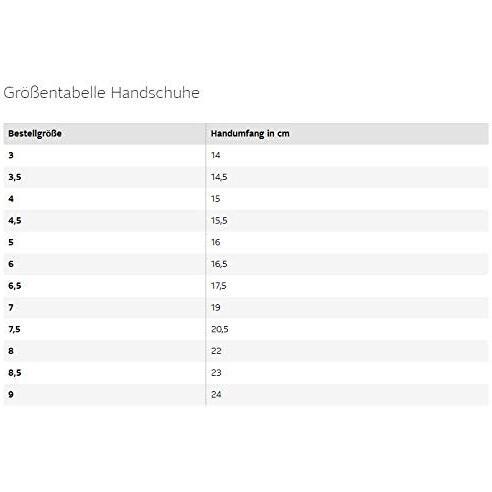 Größentabelle Handschuhe

| Bestellgröße | Handumfang in cm |
|---|---|
| 3 | 14 |
| 3,5 | 14,5 |
| 4 | 15 |
| 4,5 | 15,5 |
| 5 | 16 |
| 6 | 16,5 |
| 6,5 | 17,5 |
| 7 | 19 |
| 7,5 | 20,5 |
| 8 | 22 |
| 8,5 | 23 |
| 9 | 24 |